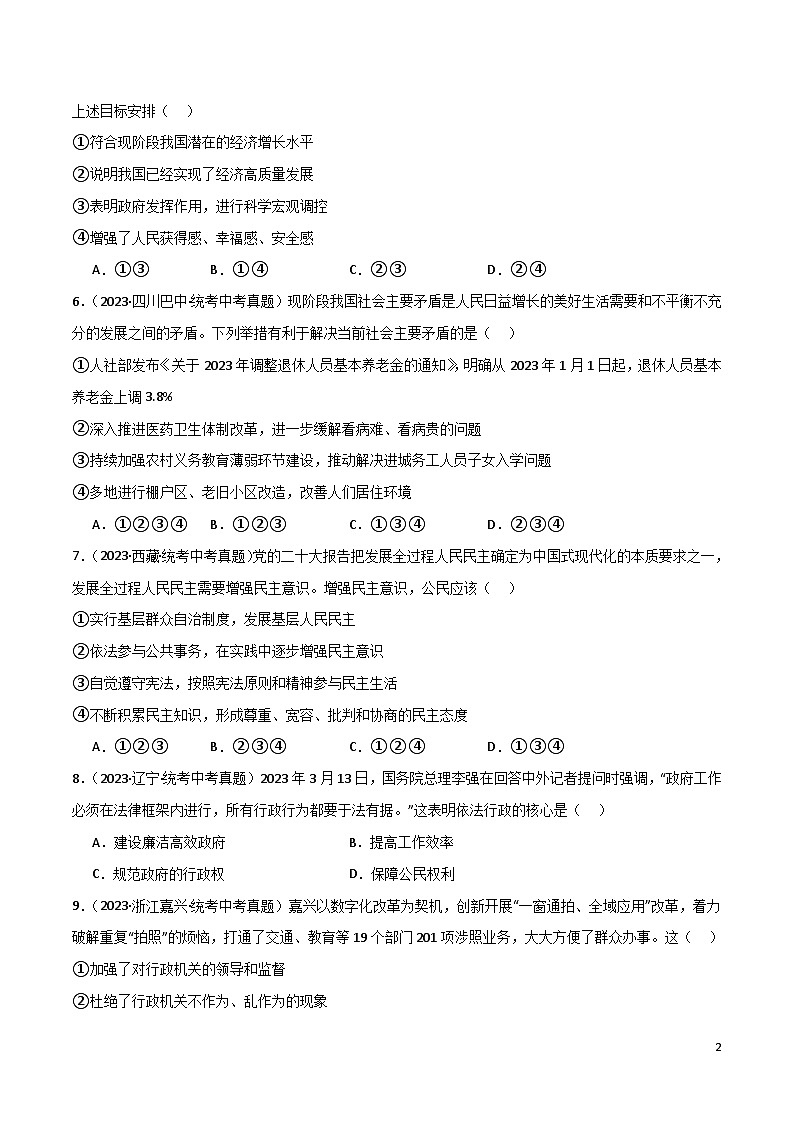 上述目标安排（    ）

①符合现阶段我国潜在的经济增长水平

②说明我国已经实现了经济高质量发展

③表明政府发挥作用，进行科学宏观调控

④增强了人民获得感、幸福感、安全感

A．①③　　B．①④　　C．②③　　D．②④

6．（2023·四川巴中·统考中考真题）现阶段我国社会主要矛盾是人民日益增长的美好生活需要和不平衡不充分的发展之间的矛盾。下列举措有利于解决当前社会主要矛盾的是（    ）

①人社部发布《关于 2023 年调整退休人员基本养老金的通知》，明确从 2023 年 1 月 1 日起，退休人员基本养老金上调 3.8%

②深入推进医药卫生体制改革，进一步缓解看病难、看病贵的问题

③持续加强农村义务教育薄弱环节建设，推动解决进城务工人员子女入学问题

④多地进行棚户区、老旧小区改造，改善人们居住环境

A．①②③④　　B．①②③　　C．①③④　　D．②③④

7．（2023·西藏·统考中考真题）党的二十大报告把发展全过程人民民主确定为中国式现代化的本质要求之一，发展全过程人民民主需要增强民主意识。增强民主意识，公民应该（    ）

①实行基层群众自治制度，发展基层人民民主

②依法参与公共事务，在实践中逐步增强民主意识

③自觉遵守宪法，按照宪法原则和精神参与民主生活

④不断积累民主知识，形成尊重、宽容、批判和协商的民主态度

A．①②③　　B．②③④　　C．①②④　　D．①③④

8．（2023·辽宁·统考中考真题）2023 年 3 月 13 日，国务院总理李强在回答中外记者提问时强调，“政府工作必须在法律框架内进行，所有行政行为都要于法有据。”这表明依法行政的核心是（    ）

A．建设廉洁高效政府　　B．提高工作效率

C．规范政府的行政权　　D．保障公民权利

9．（2023·浙江嘉兴·统考中考真题）嘉兴以数字化改革为契机，创新开展“一窗通拍、全域应用”改革，着力破解重复“拍照”的烦恼，打通了交通、教育等 19 个部门 201 项涉照业务，大大方便了群众办事。这（    ）

①加强了对行政机关的领导和监督

②杜绝了行政机关不作为、乱作为的现象

2